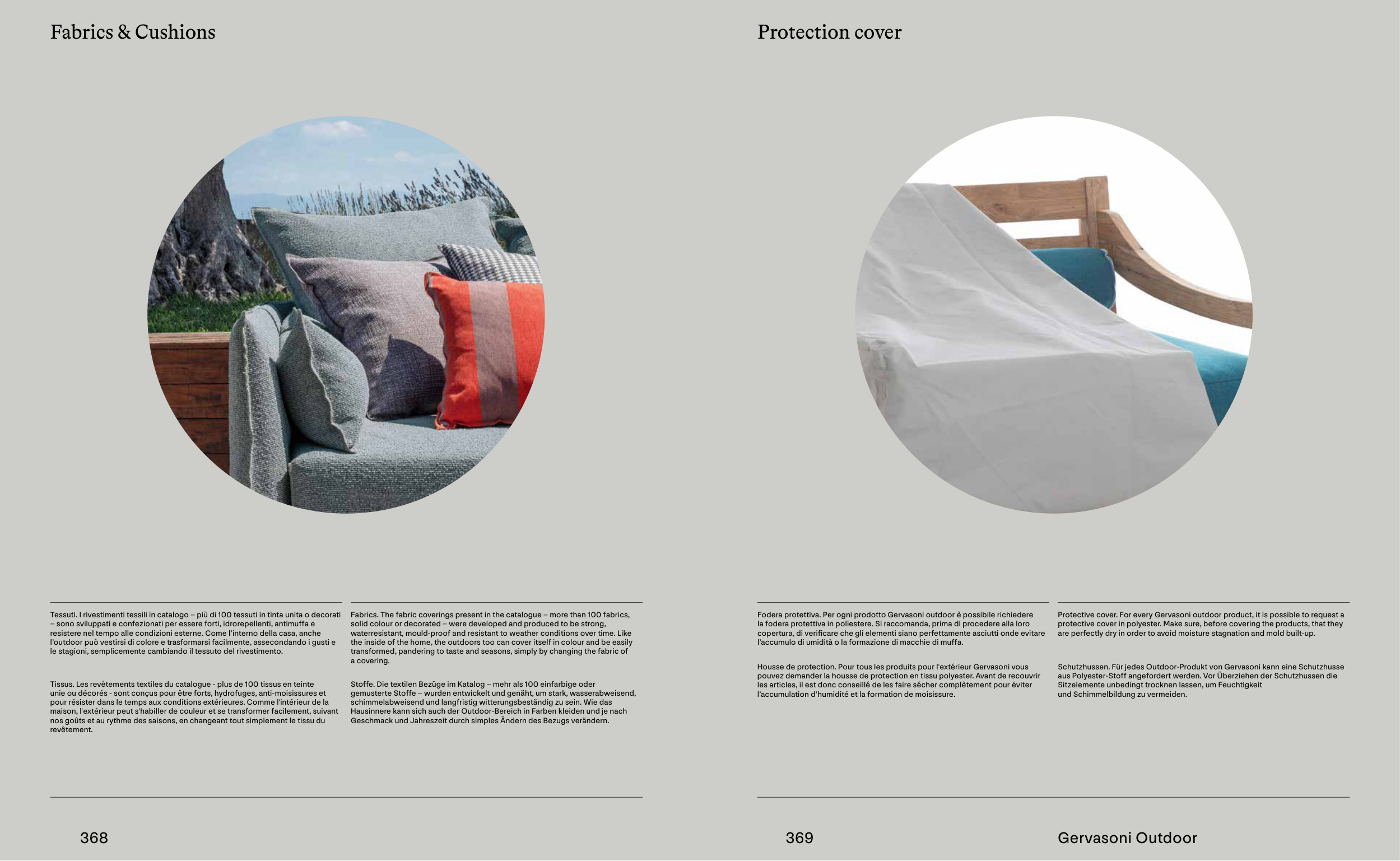 Fabrics & Cushions

Tessuti. I rivestimenti tessili in catalogo – più di 100 tessuti in tinta unita o decorati – sono sviluppati e confezionati per essere forti, idrorepellenti, antimuffa e resistere nel tempo alle condizioni esterne. Come l'interno della casa, anche l'outdoor può vestirsi di colore e trasformarsi facilmente, assecondando i gusti e le stagioni, semplicemente cambiando il tessuto del rivestimento.

Tissus. Les revêtements textiles du catalogue - plus de 100 tissus en teinte unie ou décorés - sont conçus pour être forts, hydrofuges, anti-moisissures et pour résister dans le temps aux conditions extérieures. Comme l'intérieur de la maison, l'extérieur peut s'habiller de couleur et se transformer facilement, suivant nos goûts et au rythme des saisons, en changeant tout simplement le tissu du revêtement.

Fabrics. The fabric coverings present in the catalogue – more than 100 fabrics, solid colour or decorated – were developed and produced to be strong, waterresistant, mould-proof and resistant to weather conditions over time. Like the inside of the home, the outdoors too can cover itself in colour and be easily transformed, pandering to taste and seasons, simply by changing the fabric of a covering.

Stoffe. Die textilen Bezüge im Katalog – mehr als 100 einfarbige oder gemusterte Stoffe – wurden entwickelt und genäht, um stark, wasserabweisend, schimmelabweisend und langfristig witterungsbeständig zu sein. Wie das Hausinnere kann sich auch der Outdoor-Bereich in Farben kleiden und je nach Geschmack und Jahreszeit durch simples Ändern des Bezugs verändern.

368

Protection cover

Fodera protettiva. Per ogni prodotto Gervasoni outdoor è possibile richiedere la fodera protettiva in poliestere. Si raccomanda, prima di procedere alla loro copertura, di verificare che gli elementi siano perfettamente asciutti onde evitare l'accumulo di umidità o la formazione di macchie di muffa.

Housse de protection. Pour tous les produits pour l'extérieur Gervasoni vous pouvez demander la housse de protection en tissu polyester. Avant de recouvrir les articles, il est donc conseillé de les faire sécher complètement pour éviter l'accumulation d'humidité et la formation de moisissure.

Protective cover. For every Gervasoni outdoor product, it is possible to request a protective cover in polyester. Make sure, before covering the products, that they are perfectly dry in order to avoid moisture stagnation and mold built-up.

Schutzhussen. Für jedes Outdoor-Produkt von Gervasoni kann eine Schutzhusse aus Polyester-Stoff angefordert werden. Vor Überziehen der Schutzhussen die Sitzelemente unbedingt trocknen lassen, um Feuchtigkeit und Schimmelbildung zu vermeiden.

369

Gervasoni Outdoor